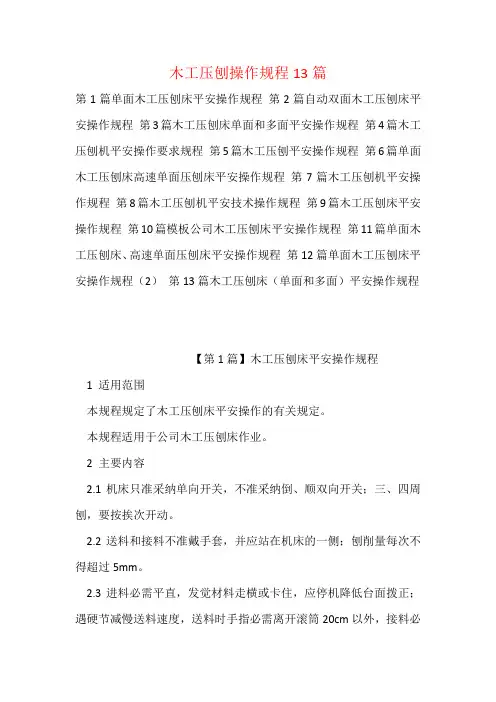 木工压刨操作规程 13 篇

第 1 篇单面木工压刨床平安操作规程 第 2 篇自动双面木工压刨床平安操作规程 第 3 篇木工压刨床单面和多面平安操作规程 第 4 篇木工压刨机平安操作要求规程 第 5 篇木工压刨平安操作规程 第 6 篇单面木工压刨床高速单面压刨床平安操作规程 第 7 篇木工压刨机平安操作规程 第 8 篇木工压刨机平安技术操作规程 第 9 篇木工压刨床平安操作规程 第 10 篇模板公司木工压刨床平安操作规程 第 11 篇单面木工压刨床、高速单面压刨床平安操作规程 第 12 篇单面木工压刨床平安操作规程（2） 第 13 篇木工压刨床（单面和多面）平安操作规程

【第 1 篇】木工压刨床平安操作规程

1 适用范围

本规程规定了木工压刨床平安操作的有关规定。

本规程适用于公司木工压刨床作业。

2 主要内容

2.1 机床只准采纳单向开关，不准采纳倒、顺双向开关；三、四周刨，要按挨次开动。

2.2 送料和接料不准戴手套，并应站在机床的一侧；刨削量每次不得超过 5mm。

2.3 进料必需平直，发觉材料走横或卡住，应停机降低台面拨正；遇硬节减慢送料速度，送料时手指必需离开滚筒 20cm 以外，接料必